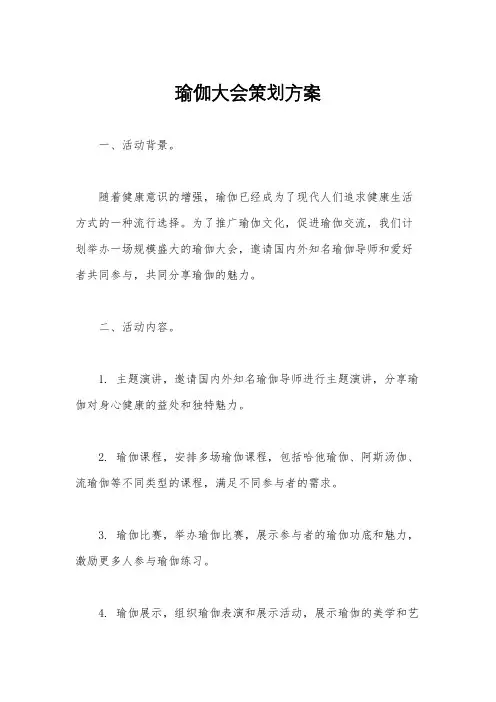 瑜伽大会策划方案

一、活动背景。

随着健康意识的增强，瑜伽已经成为了现代人们追求健康生活方式的一种流行选择。为了推广瑜伽文化，促进瑜伽交流，我们计划举办一场规模盛大的瑜伽大会，邀请国内外知名瑜伽导师和爱好者共同参与，共同分享瑜伽的魅力。

二、活动内容。

1. 主题演讲，邀请国内外知名瑜伽导师进行主题演讲，分享瑜伽对身心健康的益处和独特魅力。

2. 瑜伽课程，安排多场瑜伽课程，包括哈他瑜伽、阿斯汤伽、流瑜伽等不同类型的课程，满足不同参与者的需求。

3. 瑜伽比赛，举办瑜伽比赛，展示参与者的瑜伽功底和魅力，激励更多人参与瑜伽练习。

4. 瑜伽展示，组织瑜伽表演和展示活动，展示瑜伽的美学和艺